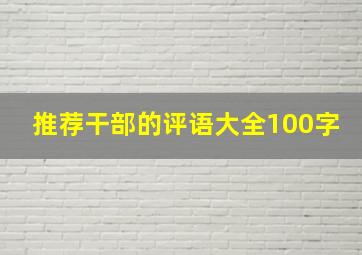 推荐干部的评语大全100字